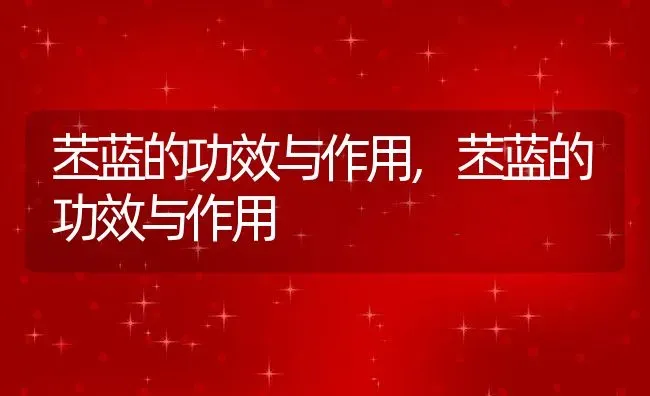 苤蓝的功效与作用，苤蓝的功效与作用